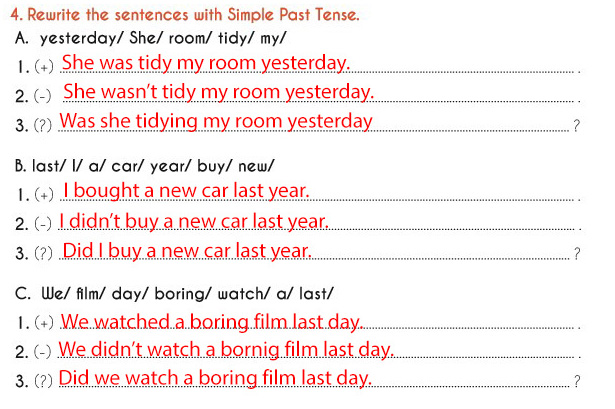 4. Rewrite the sentences with Simple Past Tense.

A. yesterday/ She/ room/ tidy/ my/

1. (+) She was tidy my room yesterday. .

2. (-) She wasn't tidy my room yesterday. .

3. (?) Was she tidying my room yesterday ?

B. last/ I/ a/ car/ year/ buy/ new/

1. (+) I bought a new car last year. .

2. (-) I didn't buy a new car last year. .

3. (?) Did I buy a new car last year. ?

C. We/ film/ day/ boring/ watch/ a/ last/

1. (+) We watched a boring film last day. .

2. (-) We didn't watch a bornig film last day. .

3. (?) Did we watch a boring film last day. ?